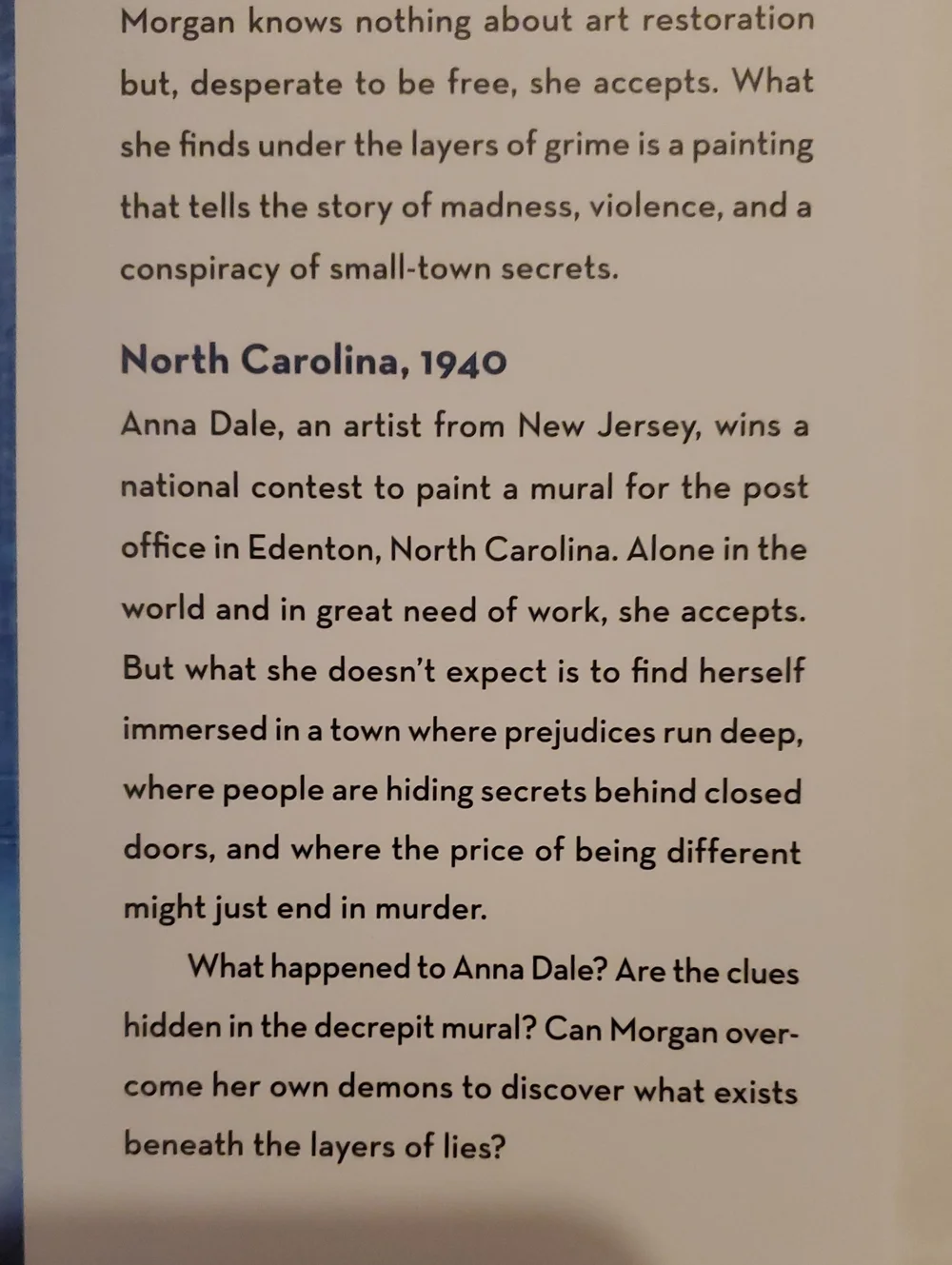 Morgan knows nothing about art restoration but, desperate to be free, she accepts. What she finds under the layers of grime is a painting that tells the story of madness, violence, and a conspiracy of small-town secrets.

North Carolina, 1940

Anna Dale, an artist from New Jersey, wins a national contest to paint a mural for the post office in Edenton, North Carolina. Alone in the world and in great need of work, she accepts. But what she doesn't expect is to find herself immersed in a town where prejudices run deep, where people are hiding secrets behind closed doors, and where the price of being different might just end in murder.

What happened to Anna Dale? Are the clues hidden in the decrepit mural? Can Morgan overcome her own demons to discover what exists beneath the layers of lies?